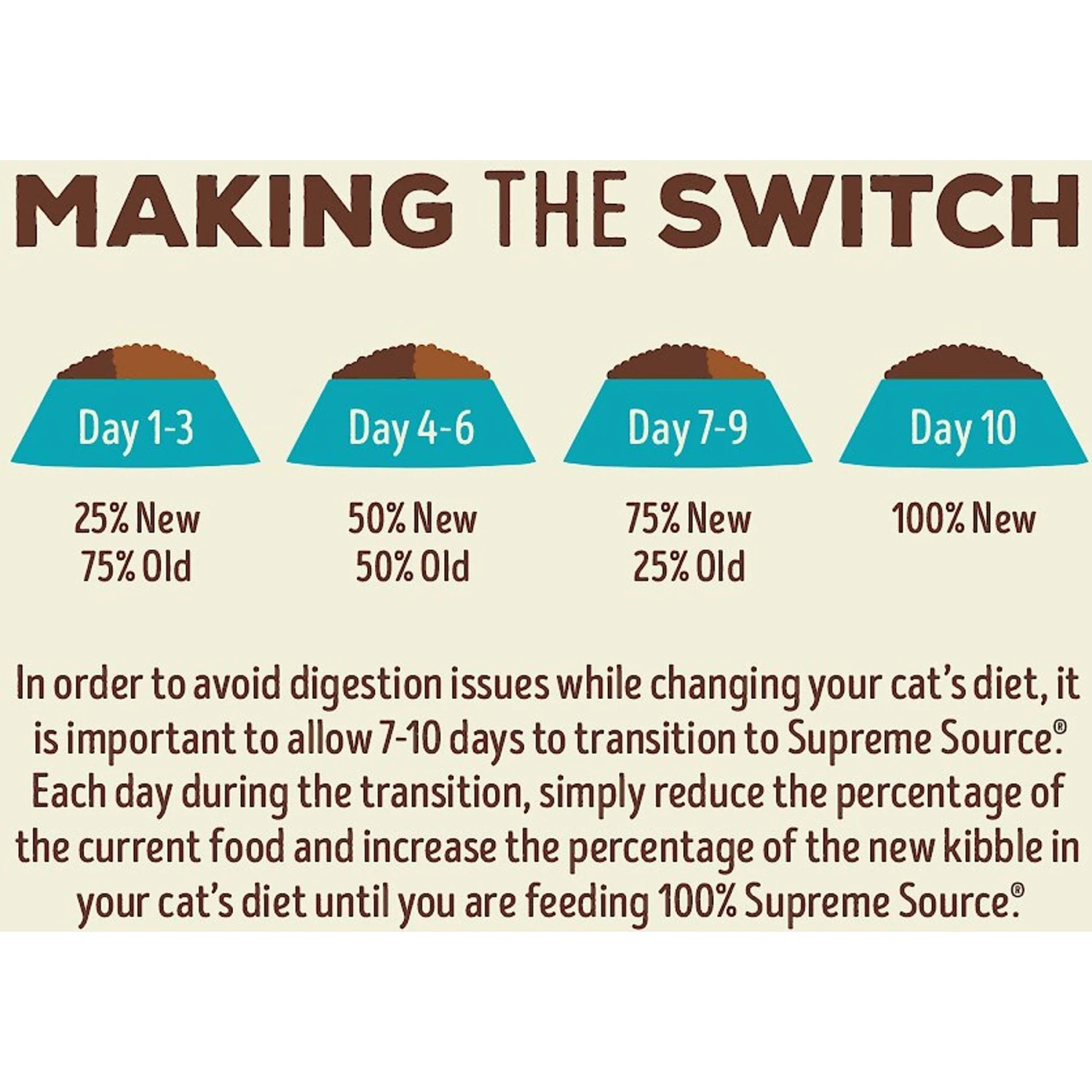 MAKING THE SWITCH

Day 1-3

25% New
75% Old

Day 4-6

50% New
50% Old

Day 7-9

75% New
25% Old

Day 10

100% New

In order to avoid digestion issues while changing your cat's diet, it is important to allow 7-10 days to transition to Supreme Source®. Each day during the transition, simply reduce the percentage of the current food and increase the percentage of the new kibble in your cat's diet until you are feeding 100% Supreme Source®.